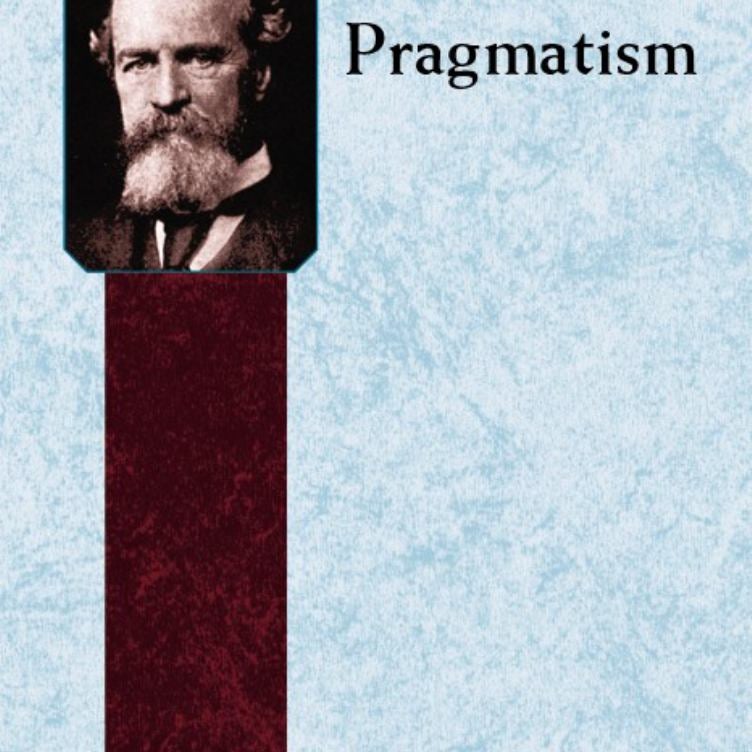 Pragmatism